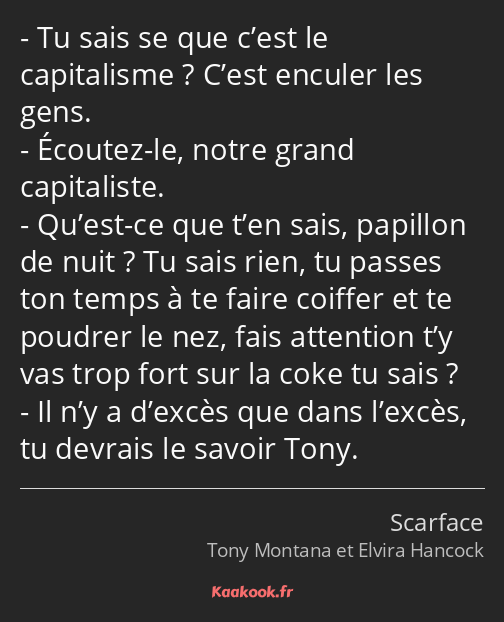 - Tu sais se que c’est le capitalisme ? C’est enculer les gens.
- Écoutez-le, notre grand capitaliste.
- Qu’est-ce que t’en sais, papillon de nuit ? Tu sais rien, tu passes ton temps à te faire coiffer et te poudrer le nez, fais attention t’y vas trop fort sur la coke tu sais ?
- Il n’y a d’excès que dans l’excès, tu devrais le savoir Tony.

Scarface
Tony Montana et Elvira Hancock

Kaakook.fr